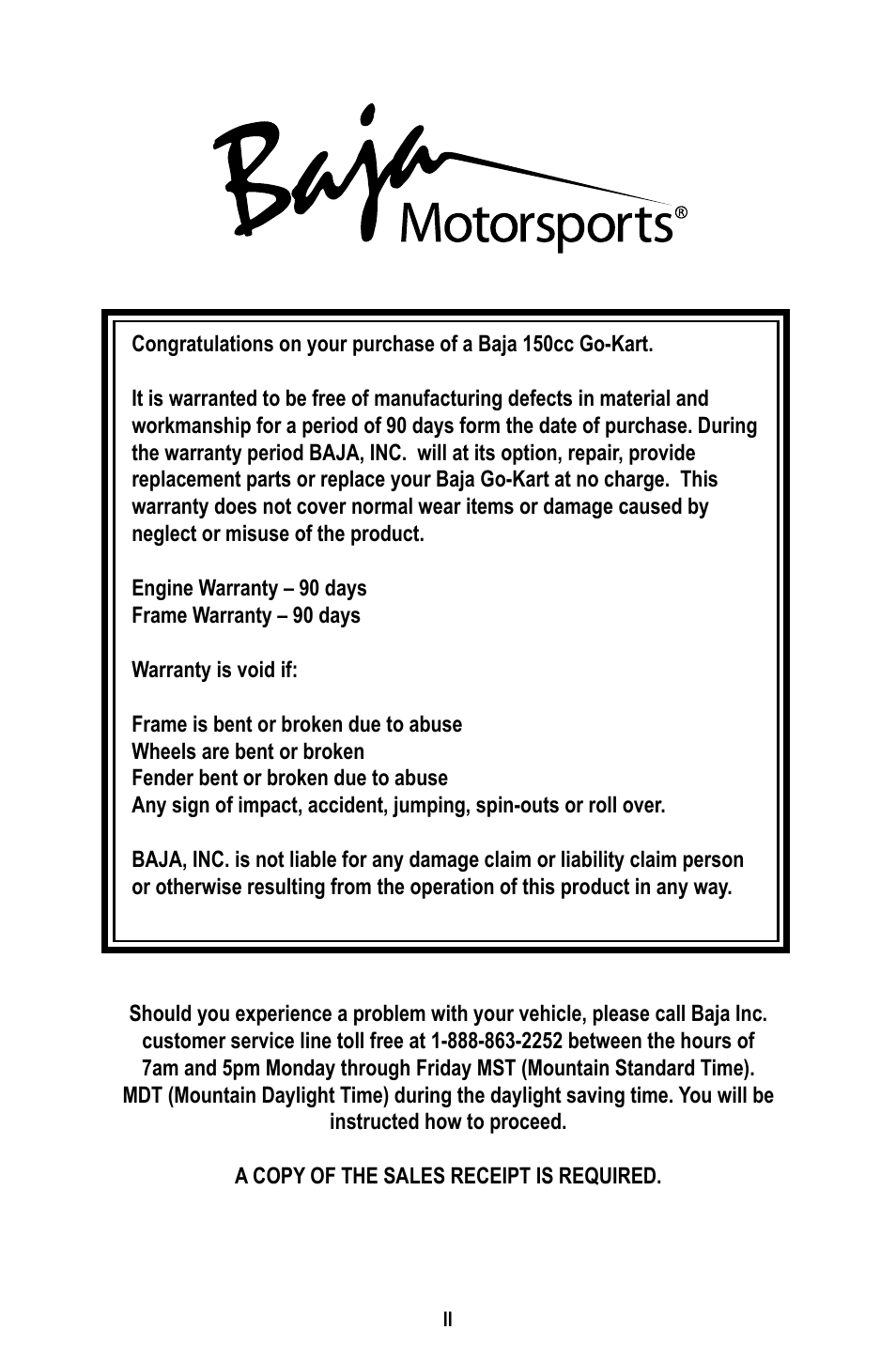 Baja Motorsports®

Congratulations on your purchase of a Baja 150cc Go-Kart.

It is warranted to be free of manufacturing defects in material and workmanship for a period of 90 days form the date of purchase. During the warranty period BAJA, INC. will at its option, repair, provide replacement parts or replace your Baja Go-Kart at no charge. This warranty does not cover normal wear items or damage caused by neglect or misuse of the product.

Engine Warranty – 90 days
Frame Warranty – 90 days

Warranty is void if:

Frame is bent or broken due to abuse
Wheels are bent or broken
Fender bent or broken due to abuse
Any sign of impact, accident, jumping, spin-outs or roll over.

BAJA, INC. is not liable for any damage claim or liability claim person or otherwise resulting from the operation of this product in any way.

Should you experience a problem with your vehicle, please call Baja Inc. customer service line toll free at 1-888-863-2252 between the hours of 7am and 5pm Monday through Friday MST (Mountain Standard Time). MDT (Mountain Daylight Time) during the daylight saving time. You will be instructed how to proceed.

A COPY OF THE SALES RECEIPT IS REQUIRED.

II